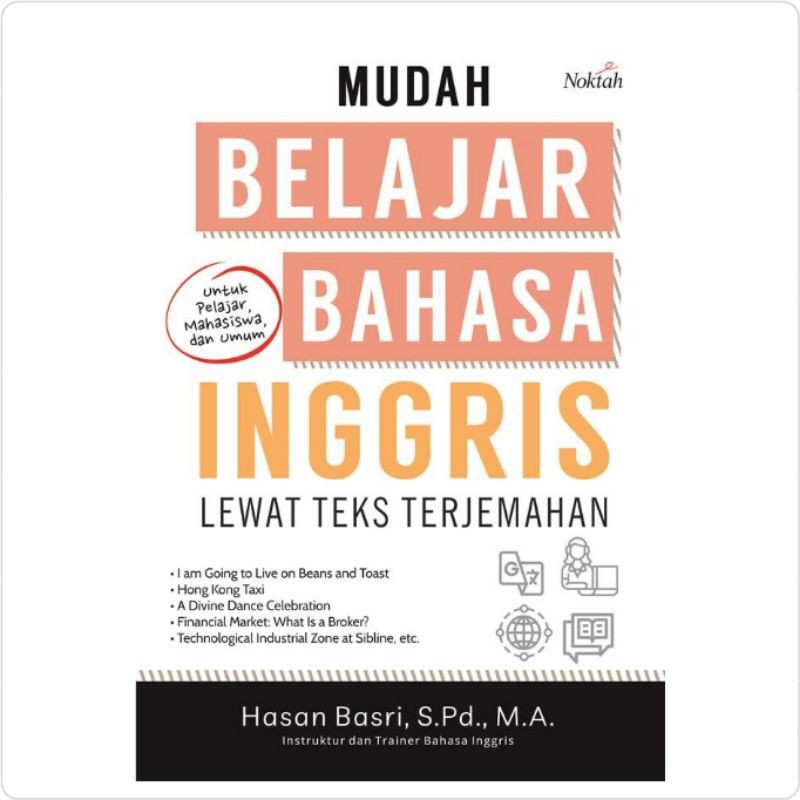 MUDAH

Noktah

BELAJAR

Untuk Pelajar, Mahasiswa, dan Umum

BAHASA

INGGRIS

LEWAT TEKS TERJEMAHAN

• I am Going to Live on Beans and Toast
• Hong Kong Taxi
• A Divine Dance Celebration
• Financial Market: What Is a Broker?
• Technological Industrial Zone at Sibline, etc.

Hasan Basri, S.Pd., M.A.

Instruktur dan Trainer Bahasa Inggris